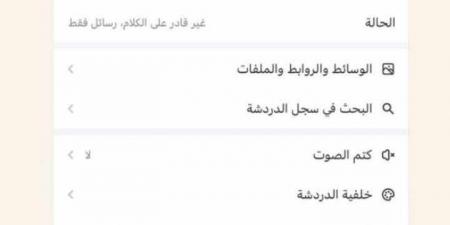 الحالة
غير قادر على الكلام، رسائل فقط

الوسائط والروابط والملفات

البحث في سجل الدردشة

كتم الصوت
لا

خلفية الدردشة